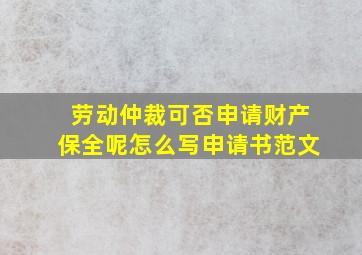 劳动仲裁可否申请财产保全呢怎么写申请书范文